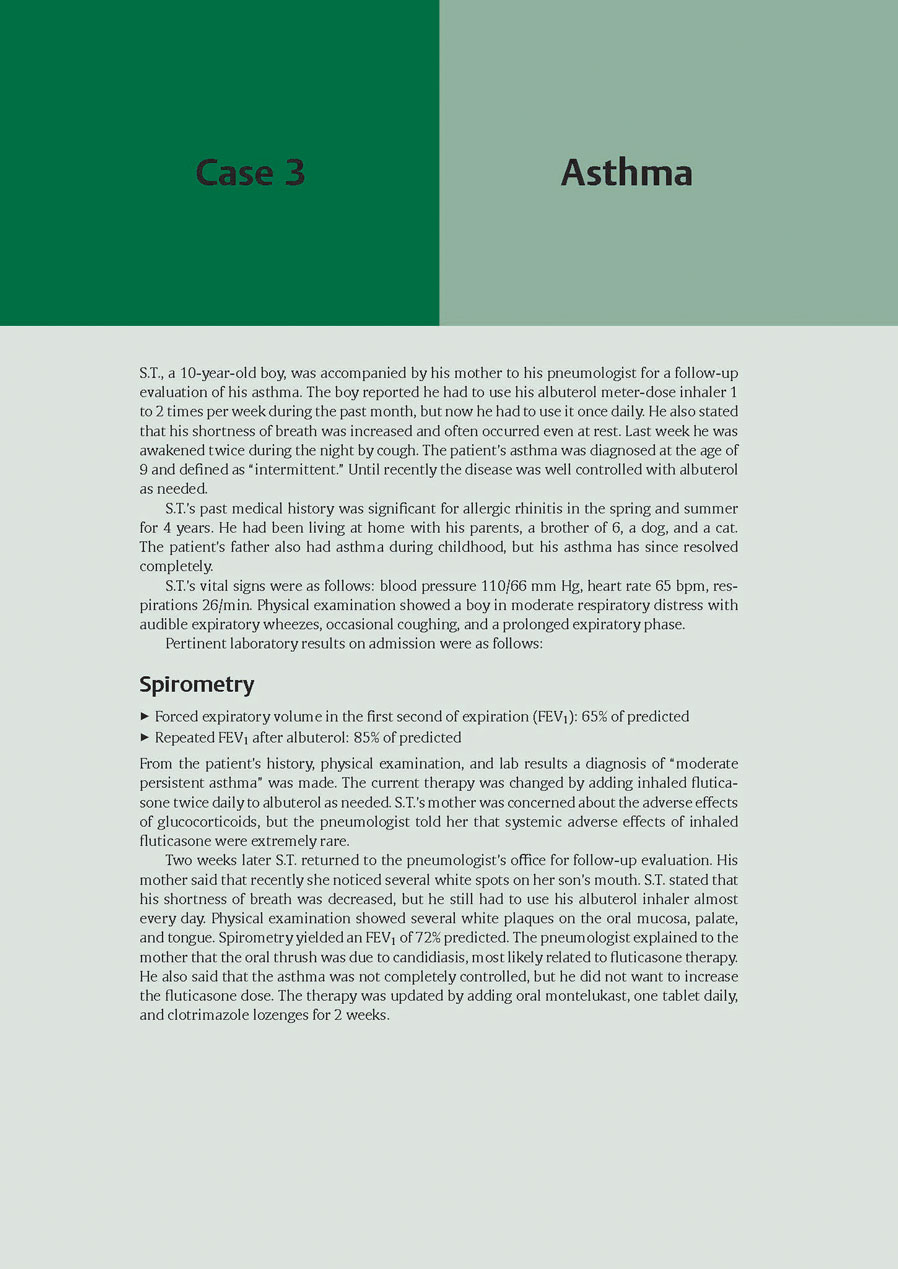 Case 3

Asthma

S.T., a 10-year-old boy, was accompanied by his mother to his pneumologist for a follow-up evaluation of his asthma. The boy reported he had to use his albuterol meter-dose inhaler 1 to 2 times per week during the past month, but now he had to use it once daily. He also stated that his shortness of breath was increased and often occurred even at rest. Last week he was awakened twice during the night by cough. The patient's asthma was diagnosed at the age of 9 and defined as "intermittent." Until recently the disease was well controlled with albuterol as needed.

S.T.'s past medical history was significant for allergic rhinitis in the spring and summer for 4 years. He had been living at home with his parents, a brother of 6, a dog, and a cat. The patient's father also had asthma during childhood, but his asthma has since resolved completely.

S.T.'s vital signs were as follows: blood pressure 110/66 mm Hg, heart rate 65 bpm, respirations 26/min. Physical examination showed a boy in moderate respiratory distress with audible expiratory wheezes, occasional coughing, and a prolonged expiratory phase.

Pertinent laboratory results on admission were as follows:

Spirometry

▸ Forced expiratory volume in the first second of expiration ($FEV_1$): 65% of predicted
▸ Repeated $FEV_1$ after albuterol: 85% of predicted

From the patient's history, physical examination, and lab results a diagnosis of "moderate persistent asthma" was made. The current therapy was changed by adding inhaled fluticasone twice daily to albuterol as needed. S.T.'s mother was concerned about the adverse effects of glucocorticoids, but the pneumologist told her that systemic adverse effects of inhaled fluticasone were extremely rare.

Two weeks later S.T. returned to the pneumologist's office for follow-up evaluation. His mother said that recently she noticed several white spots on her son's mouth. S.T. stated that his shortness of breath was decreased, but he still had to use his albuterol inhaler almost every day. Physical examination showed several white plaques on the oral mucosa, palate, and tongue. Spirometry yielded an $FEV_1$ of 72% predicted. The pneumologist explained to the mother that the oral thrush was due to candidiasis, most likely related to fluticasone therapy. He also said that the asthma was not completely controlled, but he did not want to increase the fluticasone dose. The therapy was updated by adding oral montelukast, one tablet daily, and clotrimazole lozenges for 2 weeks.